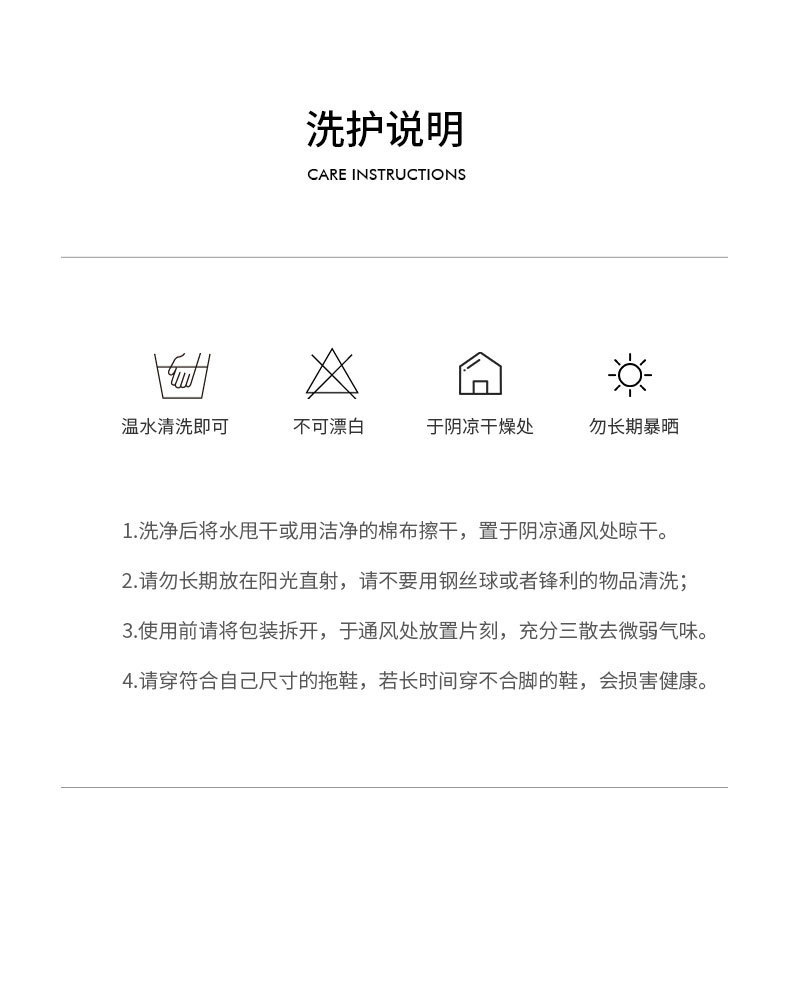 洗护说明

CARE INSTRUCTIONS

温水清洗即可 不可漂白 于阴凉干燥处 勿长期暴晒

1.洗净后将水甩干或用洁净的棉布擦干，置于阴凉通风处晾干。

2.请勿长期放在阳光直射，请不要用钢丝球或者锋利的物品清洗；

3.使用前请将包装拆开，于通风处放置片刻，充分三散去微弱气味。

4.请穿符合自己尺寸的拖鞋，若长时间穿不合脚的鞋，会损害健康。